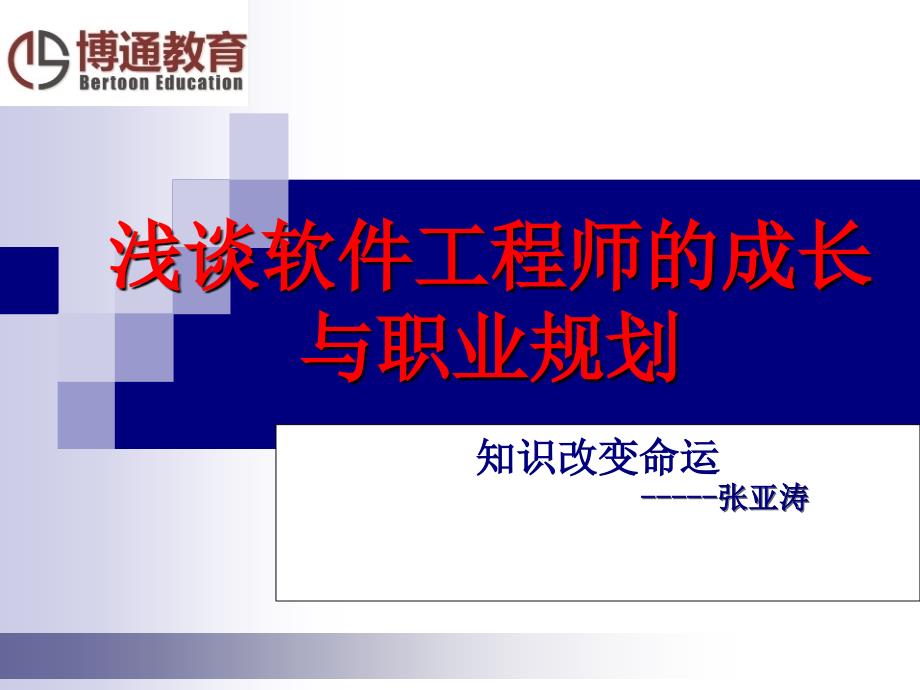 博通教育
Bertoon Education

浅谈软件工程师的成长与职业规划

知识改变命运
------张亚涛